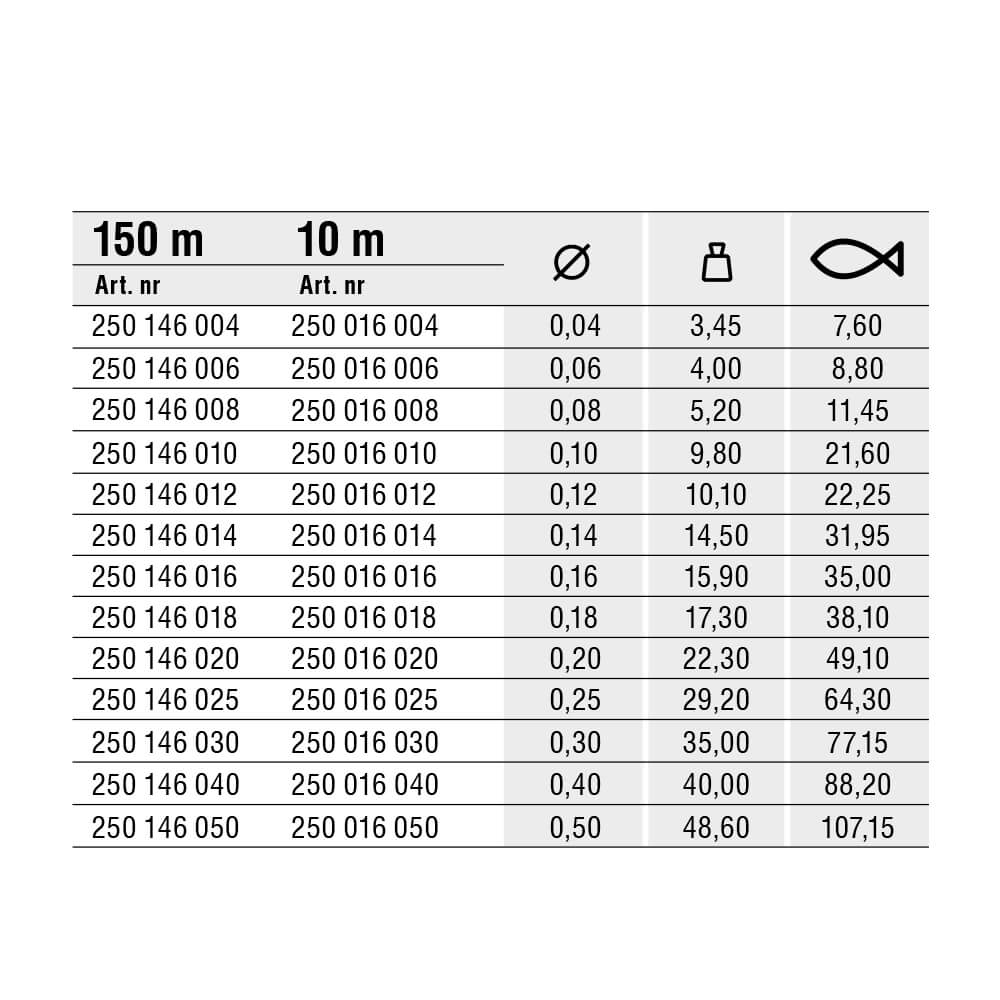 | 150 m Art. nr | 10 m Art. nr | Ø | | |
|---|---|---|---|---|
| 250 146 004 | 250 016 004 | 0,04 | 3,45 | 7,60 |
| 250 146 006 | 250 016 006 | 0,06 | 4,00 | 8,80 |
| 250 146 008 | 250 016 008 | 0,08 | 5,20 | 11,45 |
| 250 146 010 | 250 016 010 | 0,10 | 9,80 | 21,60 |
| 250 146 012 | 250 016 012 | 0,12 | 10,10 | 22,25 |
| 250 146 014 | 250 016 014 | 0,14 | 14,50 | 31,95 |
| 250 146 016 | 250 016 016 | 0,16 | 15,90 | 35,00 |
| 250 146 018 | 250 016 018 | 0,18 | 17,30 | 38,10 |
| 250 146 020 | 250 016 020 | 0,20 | 22,30 | 49,10 |
| 250 146 025 | 250 016 025 | 0,25 | 29,20 | 64,30 |
| 250 146 030 | 250 016 030 | 0,30 | 35,00 | 77,15 |
| 250 146 040 | 250 016 040 | 0,40 | 40,00 | 88,20 |
| 250 146 050 | 250 016 050 | 0,50 | 48,60 | 107,15 |